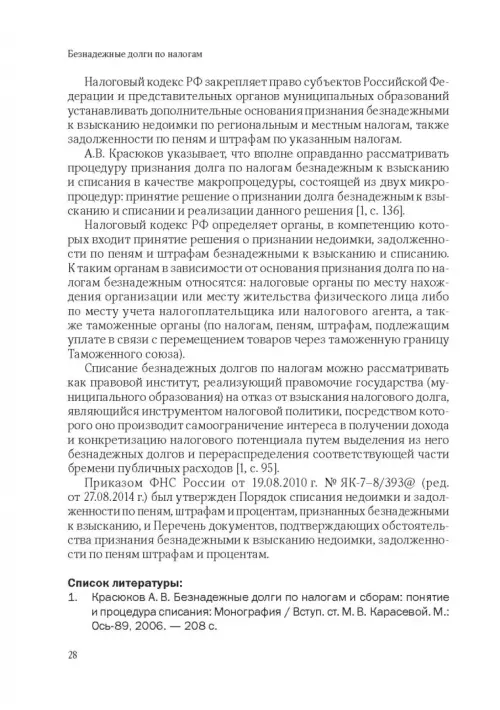 Безнадежные долги по налогам

Налоговый кодекс РФ закрепляет право субъектов Российской Федерации и представительных органов муниципальных образований устанавливать дополнительные основания признания безнадежными к взысканию недоимки по региональным и местным налогам, также задолженности по пеням и штрафам по указанным налогам.

А.В. Красюков указывает, что вполне оправданно рассматривать процедуру признания долга по налогам безнадежным к взысканию и списания в качестве макропроцедуры, состоящей из двух микропроцедур: принятие решение о признании долга безнадежным к взысканию и списании и реализации данного решения [1, с. 136].

Налоговый кодекс РФ определяет органы, в компетенцию которых входит принятие решения о признании недоимки, задолженности по пеням и штрафам безнадежными к взысканию и списанию. К таким органам в зависимости от основания признания долга по налогам безнадежным относятся: налоговые органы по месту нахождения организации или месту жительства физического лица либо по месту учета налогоплательщика или налогового агента, а также таможенные органы (по налогам, пеням, штрафам, подлежащим уплате в связи с перемещением товаров через таможенную границу Таможенного союза).

Списание безнадежных долгов по налогам можно рассматривать как правовой институт, реализующий правомочие государства (муниципального образования) на отказ от взыскания налогового долга, являющийся инструментом налоговой политики, посредством которого оно производит самоограничение интереса в получении дохода и конкретизацию налогового потенциала путем выделения из него безнадежных долгов и перераспределения соответствующей части бремени публичных расходов [1, с. 95].

Приказом ФНС России от 19.08.2010 г. № ЯК-7–8/393@ (ред. от 27.08.2014 г.) был утвержден Порядок списания недоимки и задолженности по пеням, штрафам и процентам, признанных безнадежными к взысканию, и Перечень документов, подтверждающих обстоятельства признания безнадежными к взысканию недоимки, задолженности по пеням штрафам и процентам.

Список литературы:
1. Красюков А. В. Безнадежные долги по налогам и сборам: понятие и процедура списания: Монография / Вступ. ст. М. В. Карасевой. М.: Ось-89, 2006. — 208 с.

28